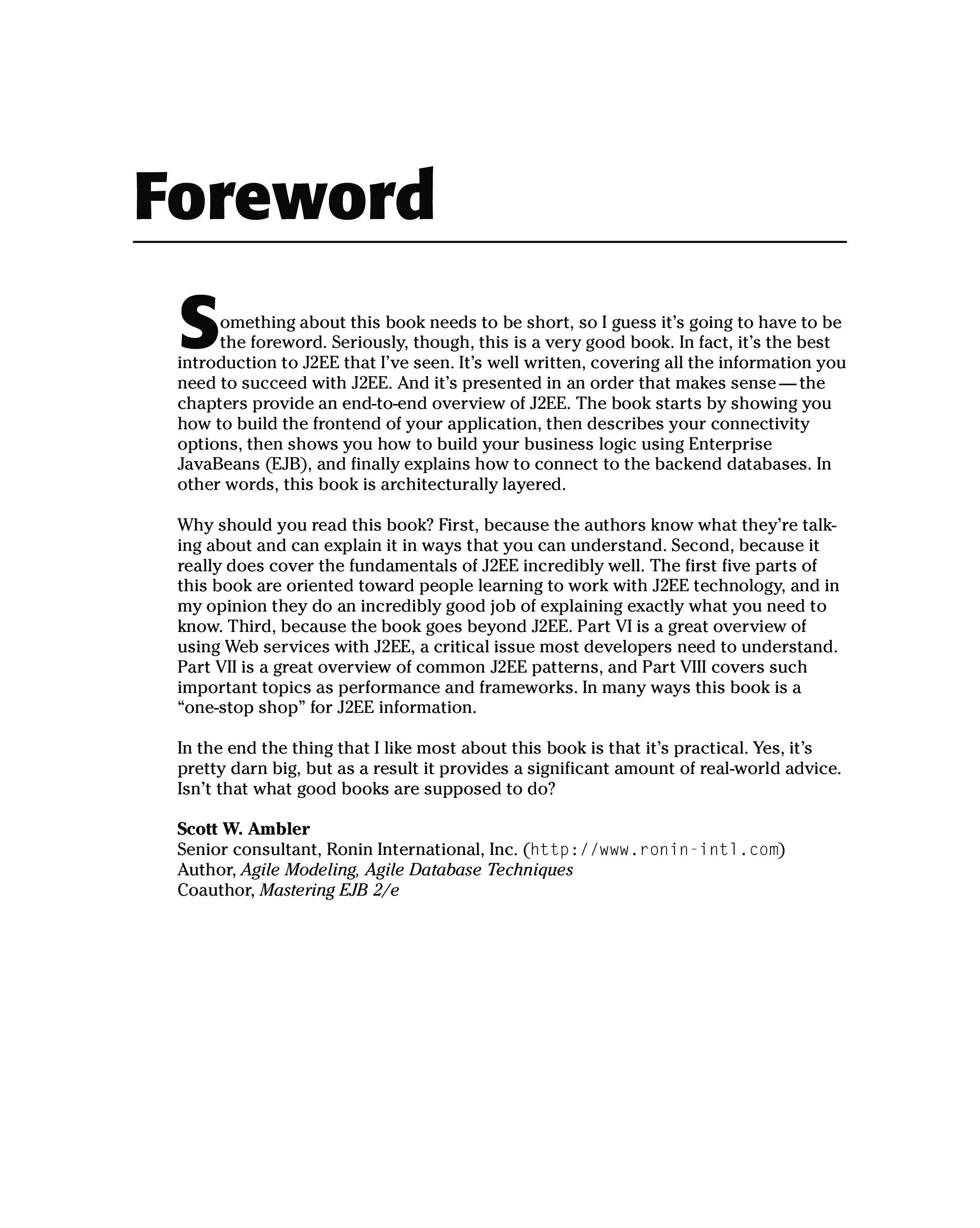 Foreword

Something about this book needs to be short, so I guess it's going to have to be the foreword. Seriously, though, this is a very good book. In fact, it's the best introduction to J2EE that I've seen. It's well written, covering all the information you need to succeed with J2EE. And it's presented in an order that makes sense — the chapters provide an end-to-end overview of J2EE. The book starts by showing you how to build the frontend of your application, then describes your connectivity options, then shows you how to build your business logic using Enterprise JavaBeans (EJB), and finally explains how to connect to the backend databases. In other words, this book is architecturally layered.

Why should you read this book? First, because the authors know what they're talking about and can explain it in ways that you can understand. Second, because it really does cover the fundamentals of J2EE incredibly well. The first five parts of this book are oriented toward people learning to work with J2EE technology, and in my opinion they do an incredibly good job of explaining exactly what you need to know. Third, because the book goes beyond J2EE. Part VI is a great overview of using Web services with J2EE, a critical issue most developers need to understand. Part VII is a great overview of common J2EE patterns, and Part VIII covers such important topics as performance and frameworks. In many ways this book is a "one-stop shop" for J2EE information.

In the end the thing that I like most about this book is that it's practical. Yes, it's pretty darn big, but as a result it provides a significant amount of real-world advice. Isn't that what good books are supposed to do?

Scott W. Ambler
Senior consultant, Ronin International, Inc. (http://www.ronin-intl.com)
Author, Agile Modeling, Agile Database Techniques
Coauthor, Mastering EJB 2/e